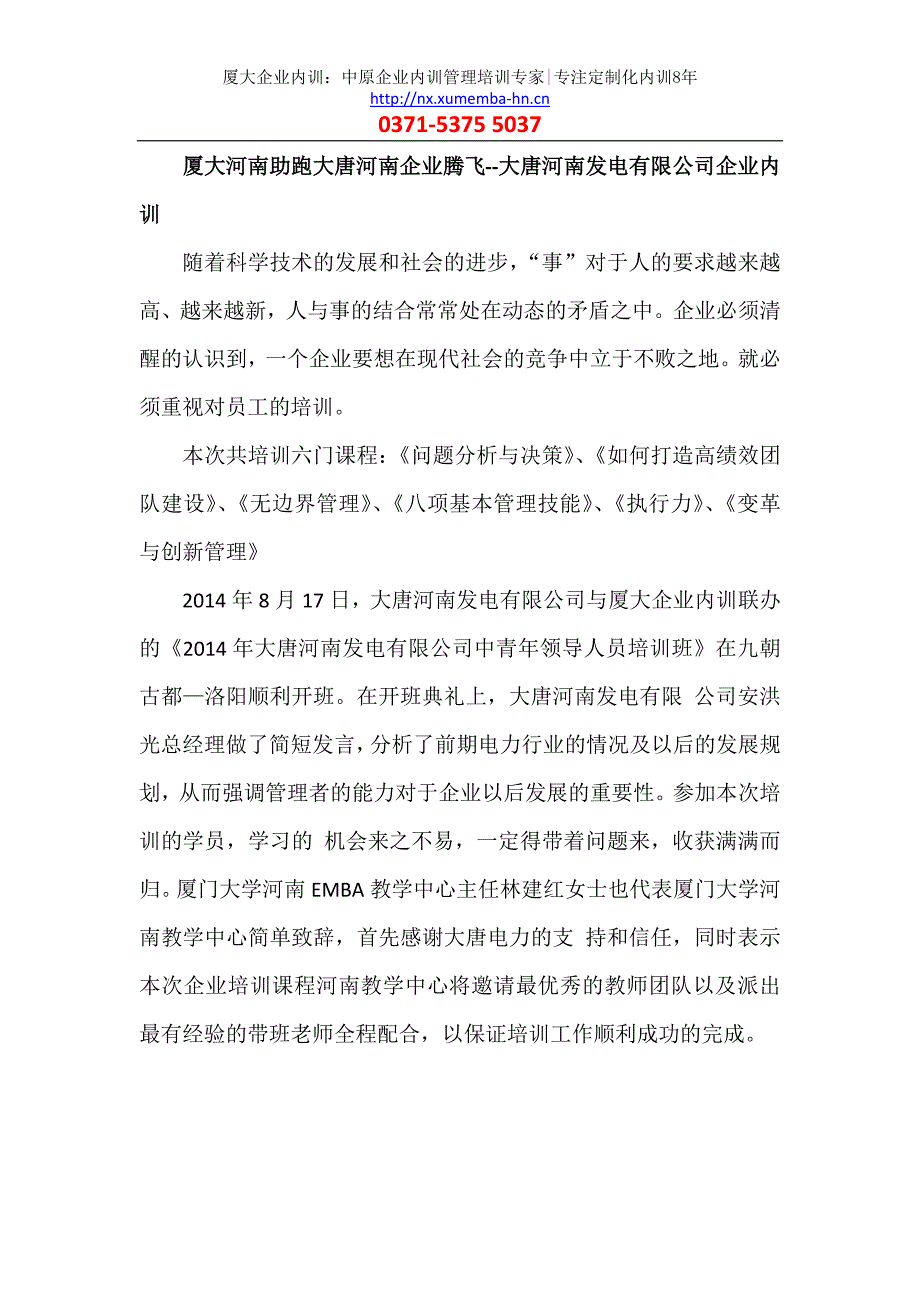 厦大企业内训：中原企业内训管理培训专家|专注定制化内训8年
http://nx.xumemba-hn.cn
0371-5375 5037

厦大河南助跑大唐河南企业腾飞--大唐河南发电有限公司企业内训

随着科学技术的发展和社会的进步，“事”对于人的要求越来越高、越来越新，人与事的结合常常处在动态的矛盾之中。企业必须清醒的认识到，一个企业要想在现代社会的竞争中立于不败之地。就必须重视对员工的培训。

本次共培训六门课程：《问题分析与决策》、《如何打造高绩效团队建设》、《无边界管理》、《八项基本管理技能》、《执行力》、《变革与创新管理》

2014 年 8 月 17 日，大唐河南发电有限公司与厦大企业内训联办的《2014 年大唐河南发电有限公司中青年领导人员培训班》在九朝古都—洛阳顺利开班。在开班典礼上，大唐河南发电有限 公司安洪光总经理做了简短发言，分析了前期电力行业的情况及以后的发展规划，从而强调管理者的能力对于企业以后发展的重要性。参加本次培训的学员，学习的 机会来之不易，一定得带着问题来，收获满满而归。厦门大学河南 EMBA 教学中心主任林建红女士也代表厦门大学河南教学中心简单致辞，首先感谢大唐电力的支 持和信任，同时表示本次企业培训课程河南教学中心将邀请最优秀的教师团队以及派出最有经验的带班老师全程配合，以保证培训工作顺利成功的完成。